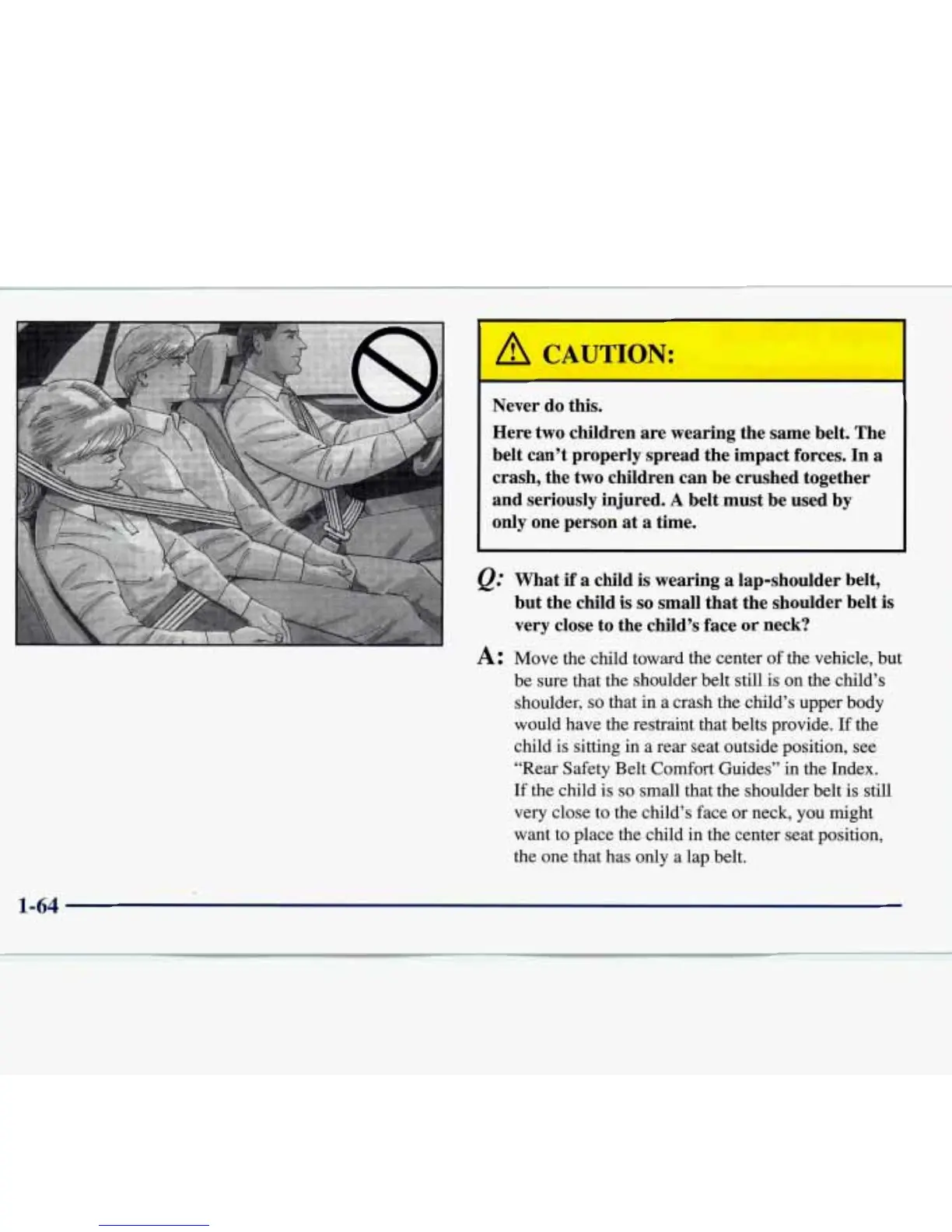 CAUTION:

Never do this.

Here two children are wearing the same belt. The belt can't properly spread the impact forces. In a crash, the two children can be crushed together and seriously injured. A belt must be used by only one person at a time.

Q: What if a child is wearing a lap-shoulder belt, but the child is so small that the shoulder belt is very close to the child's face or neck?

A: Move the child toward the center of the vehicle, but be sure that the shoulder belt still is on the child's shoulder, so that in a crash the child's upper body would have the restraint that belts provide. If the child is sitting in a rear seat outside position, see "Rear Safety Belt Comfort Guides" in the Index. If the child is so small that the shoulder belt is still very close to the child's face or neck, you might want to place the child in the center seat position, the one that has only a lap belt.

1-64